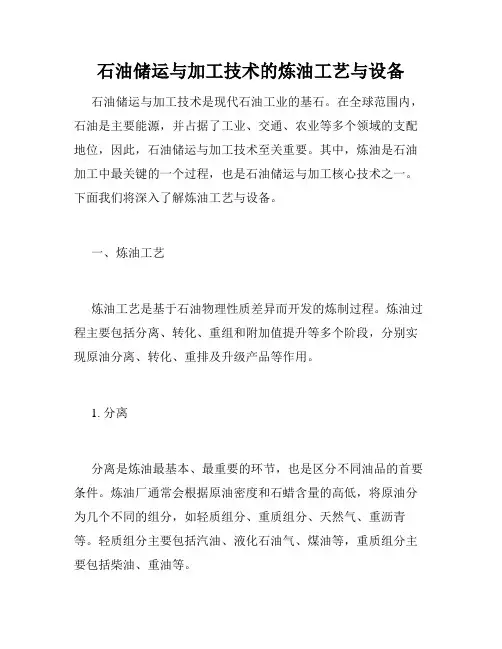 石油储运与加工技术的炼油工艺与设备

石油储运与加工技术是现代石油工业的基石。在全球范围内，石油是主要能源，并占据了工业、交通、农业等多个领域的支配地位，因此，石油储运与加工技术至关重要。其中，炼油是石油加工中最关键的一个过程，也是石油储运与加工核心技术之一。下面我们将深入了解炼油工艺与设备。

一、炼油工艺

炼油工艺是基于石油物理性质差异而开发的炼制过程。炼油过程主要包括分离、转化、重组和附加值提升等多个阶段，分别实现原油分离、转化、重排及升级产品等作用。

1. 分离

分离是炼油最基本、最重要的环节，也是区分不同油品的首要条件。炼油厂通常会根据原油密度和石蜡含量的高低，将原油分为几个不同的组分，如轻质组分、重质组分、天然气、重沥青等。轻质组分主要包括汽油、液化石油气、煤油等，重质组分主要包括柴油、重油等。